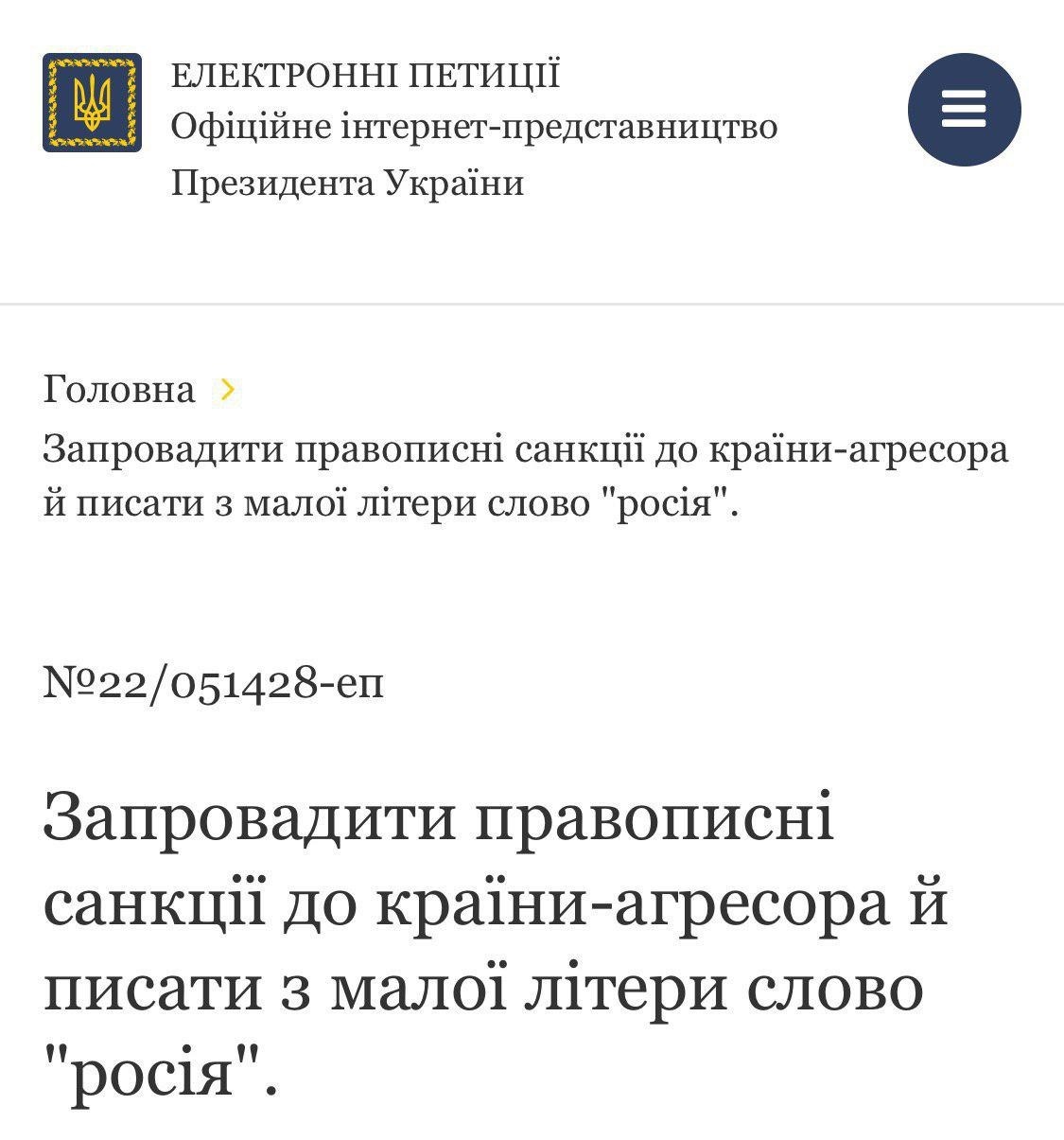 ЕЛЕКТРОННІ ПЕТИЦІЇ
Офіційне інтернет-представництво
Президента України

Головна ›
Запровадити правописні санкції до країни-агресора й писати з малої літери слово "росія".

№22/051428-еп

Запровадити правописні санкції до країни-агресора й писати з малої літери слово "росія".